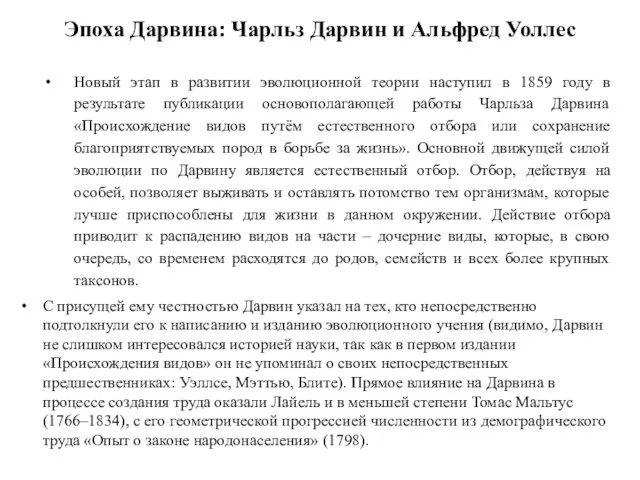 Эпоха Дарвина: Чарльз Дарвин и Альфред Уоллес

• Новый этап в развитии эволюционной теории наступил в 1859 году в результате публикации основополагающей работы Чарльза Дарвина «Происхождение видов путём естественного отбора или сохранение благоприятствуемых пород в борьбе за жизнь». Основной движущей силой эволюции по Дарвину является естественный отбор. Отбор, действуя на особей, позволяет выживать и оставлять потомство тем организмам, которые лучше приспособлены для жизни в данном окружении. Действие отбора приводит к распадению видов на части – дочерние виды, которые, в свою очередь, со временем расходятся до родов, семейств и всех более крупных таксонов.

• С присущей ему честностью Дарвин указал на тех, кто непосредственно подтолкнули его к написанию и изданию эволюционного учения (видимо, Дарвин не слишком интересовался историей науки, так как в первом издании «Происхождения видов» он не упоминал о своих непосредственных предшественниках: Уэллсе, Мэттью, Блите). Прямое влияние на Дарвина в процессе создания труда оказали Лайель и в меньшей степени Томас Мальтус (1766–1834), с его геометрической прогрессией численности из демографического труда «Опыт о законе народонаселения» (1798).